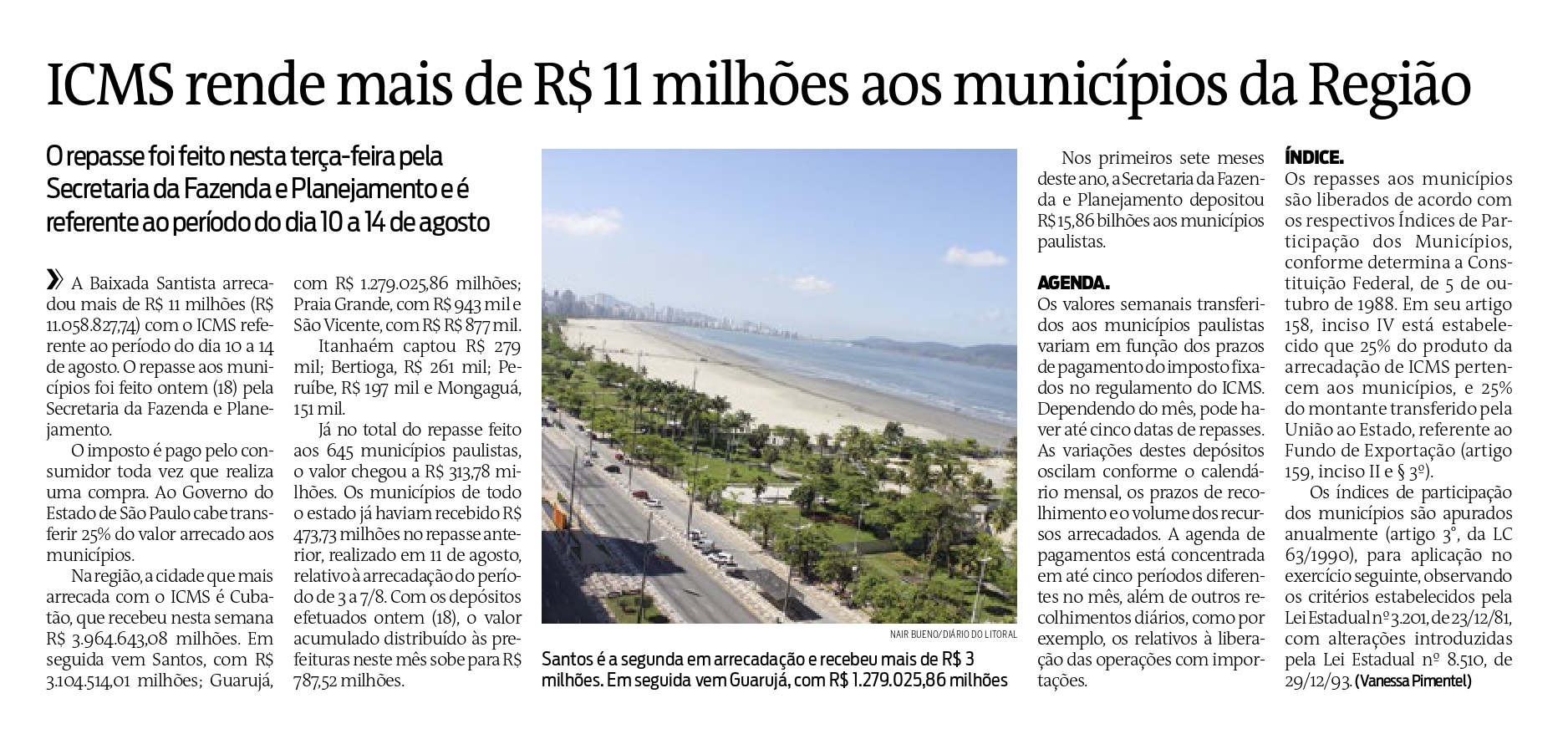 ICMS rende mais de R$ 11 milhões aos municípios da Região

O repasse foi feito nesta terça-feira pela Secretaria da Fazenda e Planejamento e é referente ao período do dia 10 a 14 de agosto

» A Baixada Santista arrecadou mais de R$ 11 milhões (R$ 11.058.827,74) com o ICMS referente ao período do dia 10 a 14 de agosto. O repasse aos municípios foi feito ontem (18) pela Secretaria da Fazenda e Planejamento.

O imposto é pago pelo consumidor toda vez que realiza uma compra. Ao Governo do Estado de São Paulo cabe transferir 25% do valor arrecado aos municípios.

Na região, a cidade que mais arrecada com o ICMS é Cubatão, que recebeu nesta semana R$ 3.964.643,08 milhões. Em seguida vem Santos, com R$ 3.104.514,01 milhões; Guarujá, com R$ 1.279.025,86 milhões; Praia Grande, com R$ 943 mil e São Vicente, com R$ R$ 877 mil.

Itanhaém captou R$ 279 mil; Bertioga, R$ 261 mil; Peruíbe, R$ 197 mil e Mongaguá, 151 mil.

Já no total do repasse feito aos 645 municípios paulistas, o valor chegou a R$ 313,78 milhões. Os municípios de todo o estado já haviam recebido R$ 473,73 milhões no repasse anterior, realizado em 11 de agosto, relativo à arrecadação do período de 3 a 7/8. Com os depósitos efetuados ontem (18), o valor acumulado distribuído às prefeituras neste mês sobe para R$ 787,52 milhões.

NAIR BUENO/DIÁRIO DO LITORAL

Santos é a segunda em arrecadação e recebeu mais de R$ 3 milhões. Em seguida vem Guarujá, com R$ 1.279.025,86 milhões

Nos primeiros sete meses deste ano, a Secretaria da Fazenda e Planejamento depositou R$ 15,86 bilhões aos municípios paulistas.

AGENDA.
Os valores semanais transferidos aos municípios paulistas variam em função dos prazos de pagamento do imposto fixados no regulamento do ICMS. Dependendo do mês, pode haver até cinco datas de repasses. As variações destes depósitos oscilam conforme o calendário mensal, os prazos de recolhimento e o volume dos recursos arrecadados. A agenda de pagamentos está concentrada em até cinco períodos diferentes no mês, além de outros recolhimentos diários, como por exemplo, os relativos à liberação das operações com importações.

ÍNDICE.
Os repasses aos municípios são liberados de acordo com os respectivos Índices de Participação dos Municípios, conforme determina a Constituição Federal, de 5 de outubro de 1988. Em seu artigo 158, inciso IV está estabelecido que 25% do produto da arrecadação de ICMS pertencem aos municípios, e 25% do montante transferido pela União ao Estado, referente ao Fundo de Exportação (artigo 159, inciso II e § 3º).

Os índices de participação dos municípios são apurados anualmente (artigo 3°, da LC 63/1990), para aplicação no exercício seguinte, observando os critérios estabelecidos pela Lei Estadual nº 3.201, de 23/12/81, com alterações introduzidas pela Lei Estadual nº 8.510, de 29/12/93. (Vanessa Pimentel)